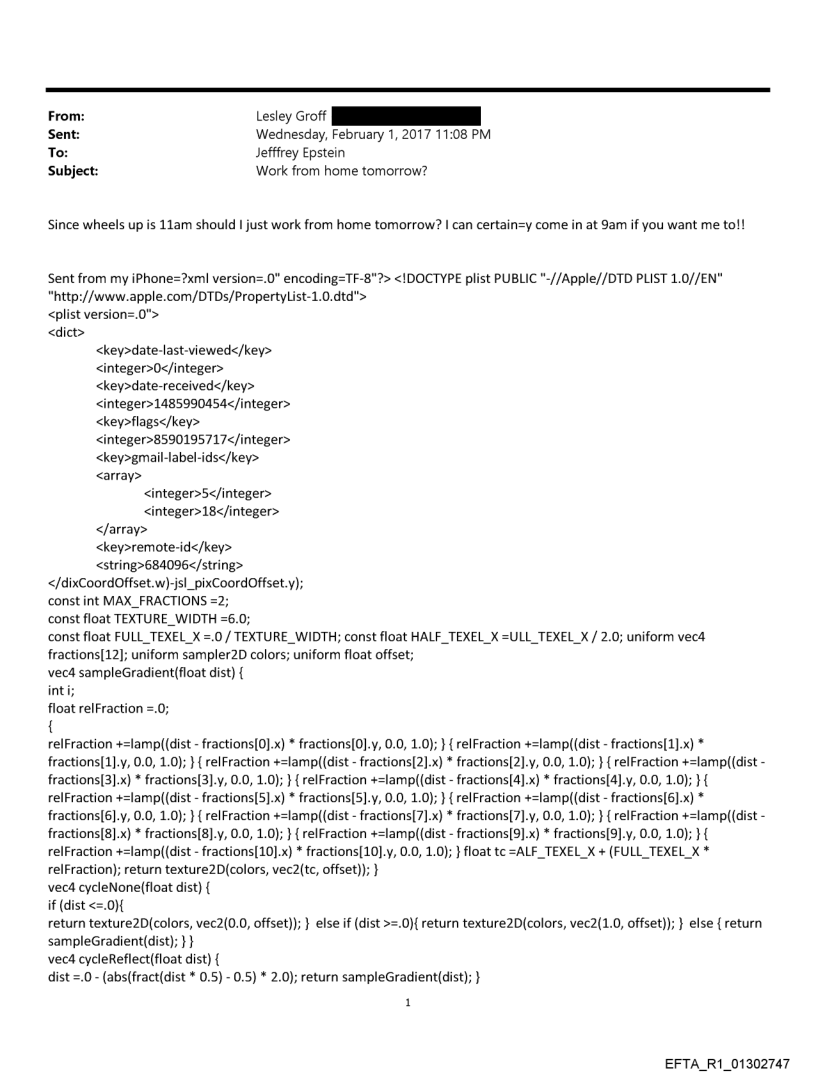 From: Lesley Groff
Sent: Wednesday, February 1, 2017 11:08 PM
To: Jefffrey Epstein
Subject: Work from home tomorrow?

Since wheels up is 11am should I just work from home tomorrow? I can certain=y come in at 9am if you want me to!!

Sent from my iPhone=?xml version=.0" encoding=TF-8"?> <!DOCTYPE plist PUBLIC "-//Apple//DTD PLIST 1.0//EN" "http://www.apple.com/DTDs/PropertyList-1.0.dtd">
<plist version=.0">
<dict>
<key>date-last-viewed</key>
<integer>0</integer>
<key>date-received</key>
<integer>1485990454</integer>
<key>flags</key>
<integer>8590195717</integer>
<key>gmail-label-ids</key>
<array>
<integer>5</integer>
<integer>18</integer>
</array>
<key>remote-id</key>
<string>684096</string>
</dixCoordOffset.w)-jsl_pixCoordOffset.y);
const int MAX_FRACTIONS =2;
const float TEXTURE_WIDTH =6.0;
const float FULL_TEXEL_X =.0 / TEXTURE_WIDTH; const float HALF_TEXEL_X =ULL_TEXEL_X / 2.0; uniform vec4 fractions[12]; uniform sampler2D colors; uniform float offset;
vec4 sampleGradient(float dist) {
int i;
float relFraction =.0;
{
relFraction +=lamp((dist - fractions[0].x) * fractions[0].y, 0.0, 1.0); } { relFraction +=lamp((dist - fractions[1].x) * fractions[1].y, 0.0, 1.0); } { relFraction +=lamp((dist - fractions[2].x) * fractions[2].y, 0.0, 1.0); } { relFraction +=lamp((dist - fractions[3].x) * fractions[3].y, 0.0, 1.0); } { relFraction +=lamp((dist - fractions[4].x) * fractions[4].y, 0.0, 1.0); } { relFraction +=lamp((dist - fractions[5].x) * fractions[5].y, 0.0, 1.0); } { relFraction +=lamp((dist - fractions[6].x) * fractions[6].y, 0.0, 1.0); } { relFraction +=lamp((dist - fractions[7].x) * fractions[7].y, 0.0, 1.0); } { relFraction +=lamp((dist - fractions[8].x) * fractions[8].y, 0.0, 1.0); } { relFraction +=lamp((dist - fractions[9].x) * fractions[9].y, 0.0, 1.0); } { relFraction +=lamp((dist - fractions[10].x) * fractions[10].y, 0.0, 1.0); } float tc =ALF_TEXEL_X + (FULL_TEXEL_X * relFraction); return texture2D(colors, vec2(tc, offset)); }
vec4 cycleNone(float dist) {
if (dist <=.0){
return texture2D(colors, vec2(0.0, offset)); } else if (dist >=.0){ return texture2D(colors, vec2(1.0, offset)); } else { return sampleGradient(dist); } }
vec4 cycleReflect(float dist) {
dist =.0 - (abs(fract(dist * 0.5) - 0.5) * 2.0); return sampleGradient(dist); }

1

EFTA_R1_01302747